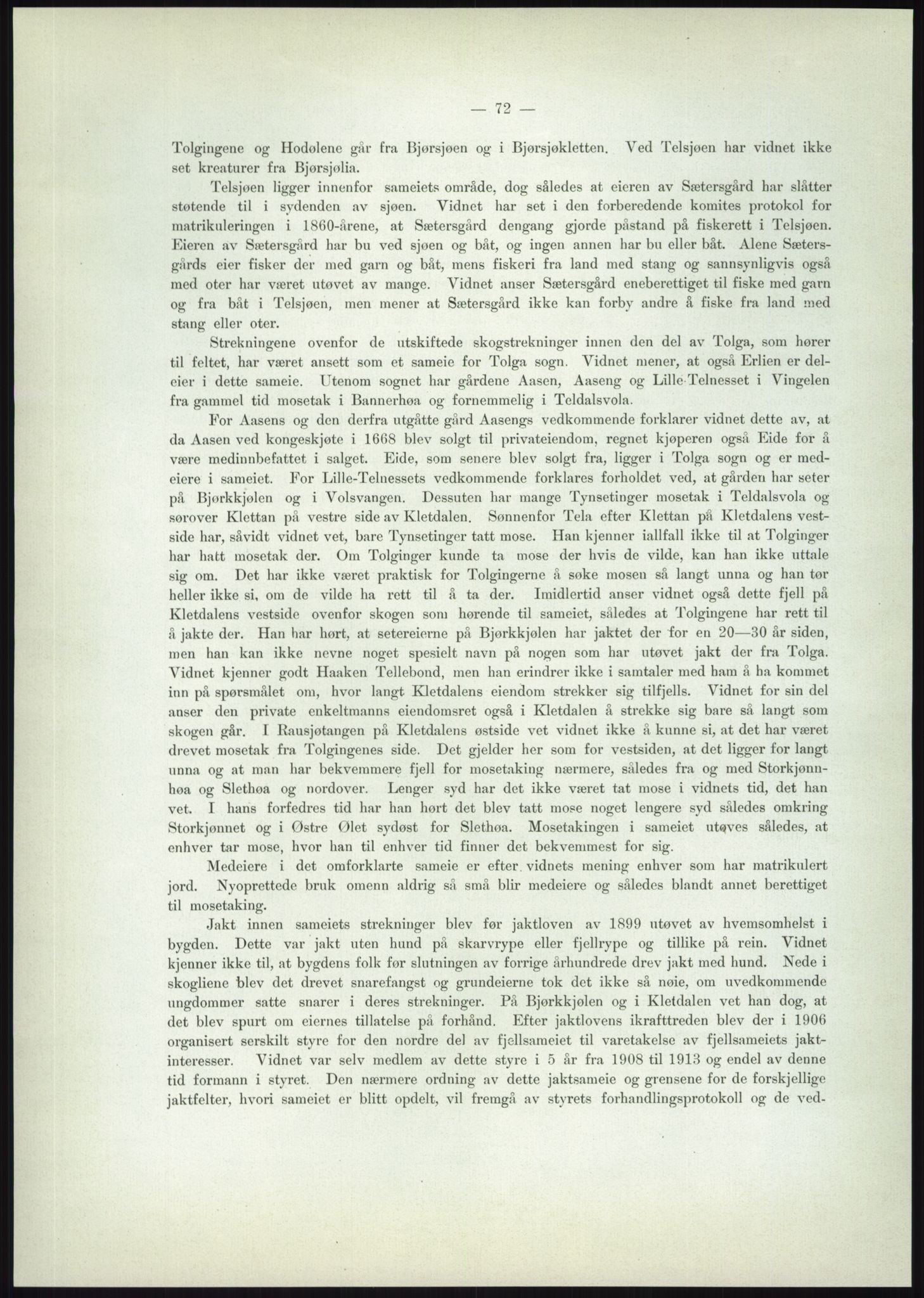 — 72 —

Tolgingene og Hodølene går fra Bjørsjøen og i Bjørsjøkletten. Ved Telsjøen har vidnet ikke set kreaturer fra Bjørsjølia.

Telsjøen ligger innenfor sameiets område, dog således at eieren av Sætersgård har slåtter støtende til i sydenden av sjøen. Vidnet har set i den forberedende komites protokol for matrikuleringen i 1860-årene, at Sætersgård dengang gjorde påstand på fiskerett i Telsjøen. Eieren av Sætersgård har bu ved sjøen og båt, og ingen annen har bu eller båt. Alene Sætersgårds eier fisker der med garn og båt, mens fiskeri fra land med stang og sannsynligvis også med oter har været utøvet av mange. Vidnet anser Sætersgård eneberettiget til fiske med garn og fra båt i Telsjøen, men mener at Sætersgård ikke kan forby andre å fiske fra land med stang eller oter.

Strekningene ovenfor de utskiftede skogstrekninger innen den del av Tolga, som hører til feltet, har været ansett som et sameie for Tolga sogn. Vidnet mener, at også Erlien er deleier i dette sameie. Utenom sognet har gårdene Aasen, Aaseng og Lille-Telnesset i Vingelen fra gammel tid mosetak i Bannerhøa og fornemmelig i Teldalsvola.

For Aasens og den derfra utgåtte gård Aasengs vedkommende forklarer vidnet dette av, at da Aasen ved kongeskjøte i 1668 blev solgt til privateiendom, regnet kjøperen også Eide for å være medinnbefattet i salget. Eide, som senere blev solgt fra, ligger i Tolga sogn og er medeiere i sameiet. For Lille-Telnessets vedkommende forklares forholdet ved, at gården har seter på Bjørkkjølen og i Volsvangen. Dessuten har mange Tynsetinger mosetak i Teldalsvola og sørover Klettan på vestre side av Kletdalen. Sønnenfor Tela efter Klettan på Kletdalens vestside har, såvidt vidnet vet, bare Tynsetinger tatt mose. Han kjenner iallfall ikke til at Tolginger har hatt mosetak der. Om Tolginger kunde ta mose der hvis de vilde, kan han ikke uttale sig om. Det har ikke været praktisk for Tolgingerne å søke mosen så langt unna og han tør heller ikke si, om de vilde ha rett til å ta der. Imidlertid anser vidnet også dette fjell på Kletdalens vestside ovenfor skogen som hørende til sameiet, således at Tolgingene har rett til å jakte der. Han har hørt, at setereierne på Bjørkkjølen har jaktet der for en 20—30 år siden, men han kan ikke nevne noget spesielt navn på nogen som har utøvet jakt der fra Tolga. Vidnet kjenner godt Haaken Tellebond, men han erindrer ikke i samtaler med ham å ha kommet inn på spørsmålet om, hvor langt Kletdalens eiendom strekker sig tilfjells. Vidnet for sin del anser den private enkeltmanns eiendomsret også i Kletdalen å strekke sig bare så langt som skogen går. I Rausjøtangen på Kletdalens østside vet vidnet ikke å kunne si, at det har været drevet mosetak fra Tolgingenes side. Det gjelder her som for vestsiden, at det ligger for langt unna og at man har bekvemmere fjell for mosetaking nærmere, således fra og med Storkjønnhøa og Slethøa og nordover. Lenger syd har det ikke været tat mose i vidnets tid, det han vet. I hans forfedres tid har han hørt det blev tatt mose noget lengere syd således omkring Storkjønnet og i Østre Ølet sydøst for Slethøa. Mosetakingen i sameiet utøves således, at enhver tar mose, hvor han til enhver tid finner det bekvemmest for sig.

Medeiere i det omforklarte sameie er efter vidnets mening enhver som har matrikulert jord. Nyoprettede bruk omenn aldrig så små blir medeiere og således blandt annet berettiget til mosetaking.

Jakt innen sameiets strekninger blev før jaktloven av 1899 utøvet av hvemsomhelst i bygden. Dette var jakt uten hund på skarvrype eller fjellrype og tillike på rein. Vidnet kjenner ikke til, at bygdens folk før slutningen av forrige århundrede drev jakt med hund. Nede i skogliene blev det drevet snarefangst og grundeierne tok det ikke så nøie, om uvedkommende ungdommer satte snarer i deres strekninger. På Bjørkkjølen og i Kletdalen vet han dog, at det blev spurt om eiernes tillatelse på forhånd. Efter jaktlovens ikrafttreden blev der i 1906 organisert serskilt styre for den nordre del av fjellsameiet til varetakelse av fjellsameiets jaktinteresser. Vidnet var selv medlem av dette styre i 5 år fra 1908 til 1913 og endel av denne tid formann i styret. Den nærmere ordning av dette jaktsameie og grensene for de forskjellige jaktfelter, hvori sameiet er blitt opdelt, vil fremgå av styrets forhandlingsprotokoll og de ved-